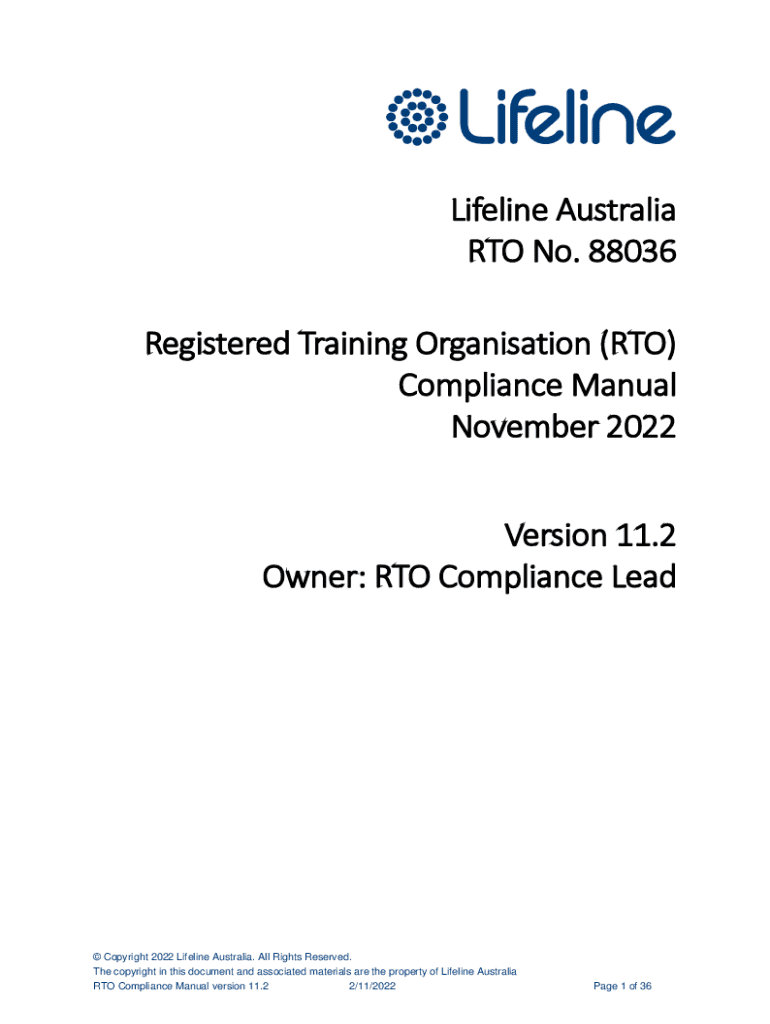 Lifeline

Lifeline Australia
RTO No. 88036

Registered Training Organisation (RTO)
Compliance Manual
November 2022

Version 11.2
Owner: RTO Compliance Lead

© Copyright 2022 Lifeline Australia. All Rights Reserved.
The copyright in this document and associated materials are the property of Lifeline Australia
RTO Compliance Manual version 11.2 2/11/2022 Page 1 of 36